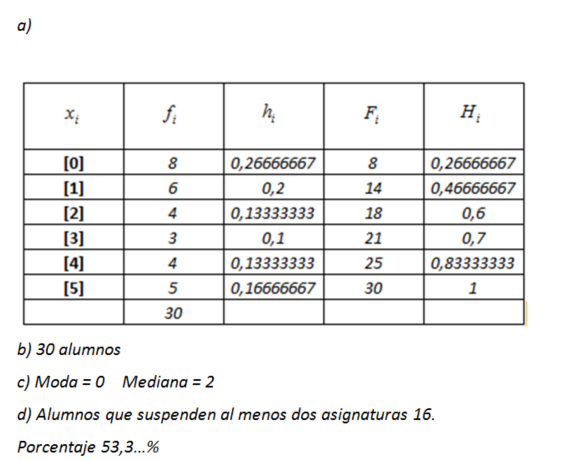 a)

| $x_i$ | $f_i$ | $h_i$ | $F_i$ | $H_i$ |
|---|---|---|---|---|
| [0] | 8 | 0,26666667 | 8 | 0,26666667 |
| [1] | 6 | 0,2 | 14 | 0,46666667 |
| [2] | 4 | 0,13333333 | 18 | 0,6 |
| [3] | 3 | 0,1 | 21 | 0,7 |
| [4] | 4 | 0,13333333 | 25 | 0,83333333 |
| [5] | 5 | 0,16666667 | 30 | 1 |
| | 30 | | | |

b) 30 alumnos

c) Moda = 0 Mediana = 2

d) Alumnos que suspenden al menos dos asignaturas 16.

Porcentaje 53,3…%